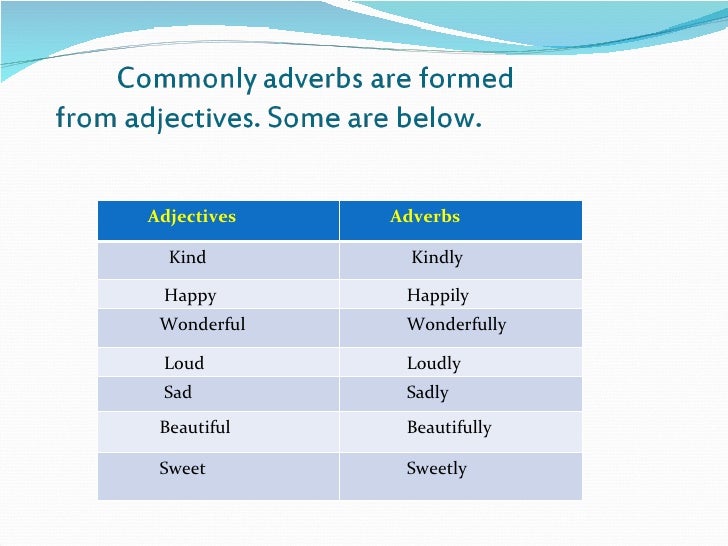 Commonly adverbs are formed from adjectives. Some are below.

| Adjectives | Adverbs |
|---|---|
| Kind | Kindly |
| Happy | Happily |
| Wonderful | Wonderfully |
| Loud | Loudly |
| Sad | Sadly |
| Beautiful | Beautifully |
| Sweet | Sweetly |